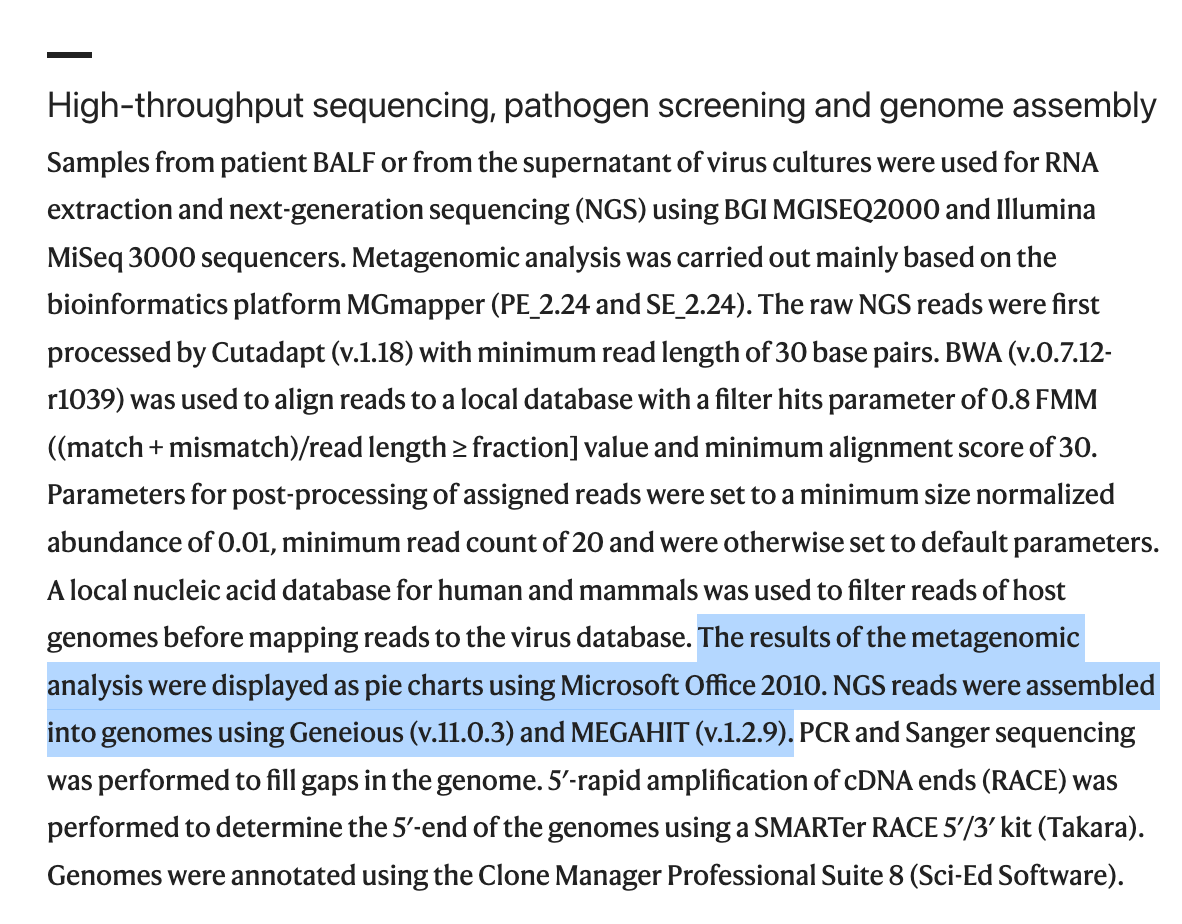 High-throughput sequencing, pathogen screening and genome assembly

Samples from patient BALF or from the supernatant of virus cultures were used for RNA extraction and next-generation sequencing (NGS) using BGI MGISEQ2000 and Illumina MiSeq 3000 sequencers. Metagenomic analysis was carried out mainly based on the bioinformatics platform MGmapper (PE_2.24 and SE_2.24). The raw NGS reads were first processed by Cutadapt (v.1.18) with minimum read length of 30 base pairs. BWA (v.0.7.12-r1039) was used to align reads to a local database with a filter hits parameter of 0.8 FMM ((match + mismatch)/read length ≥ fraction] value and minimum alignment score of 30. Parameters for post-processing of assigned reads were set to a minimum size normalized abundance of 0.01, minimum read count of 20 and were otherwise set to default parameters. A local nucleic acid database for human and mammals was used to filter reads of host genomes before mapping reads to the virus database. The results of the metagenomic analysis were displayed as pie charts using Microsoft Office 2010. NGS reads were assembled into genomes using Geneious (v.11.0.3) and MEGAHIT (v.1.2.9). PCR and Sanger sequencing was performed to fill gaps in the genome. 5′-rapid amplification of cDNA ends (RACE) was performed to determine the 5′-end of the genomes using a SMARTer RACE 5′/3′ kit (Takara). Genomes were annotated using the Clone Manager Professional Suite 8 (Sci-Ed Software).